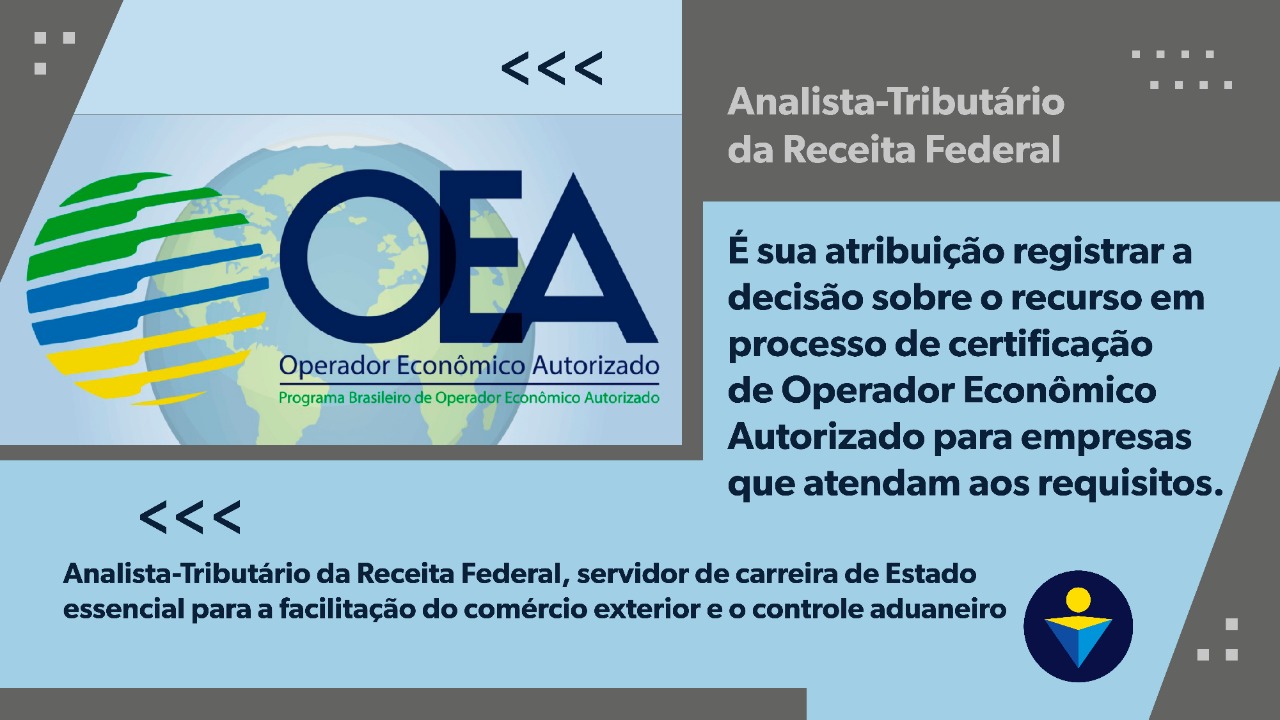 <<<

OEA
Operador Econômico Autorizado
Programa Brasileiro de Operador Econômico Autorizado

Analista-Tributário da Receita Federal

É sua atribuição registrar a decisão sobre o recurso em processo de certificação de Operador Econômico Autorizado para empresas que atendam aos requisitos.

<<<

Analista-Tributário da Receita Federal, servidor de carreira de Estado essencial para a facilitação do comércio exterior e o controle aduaneiro